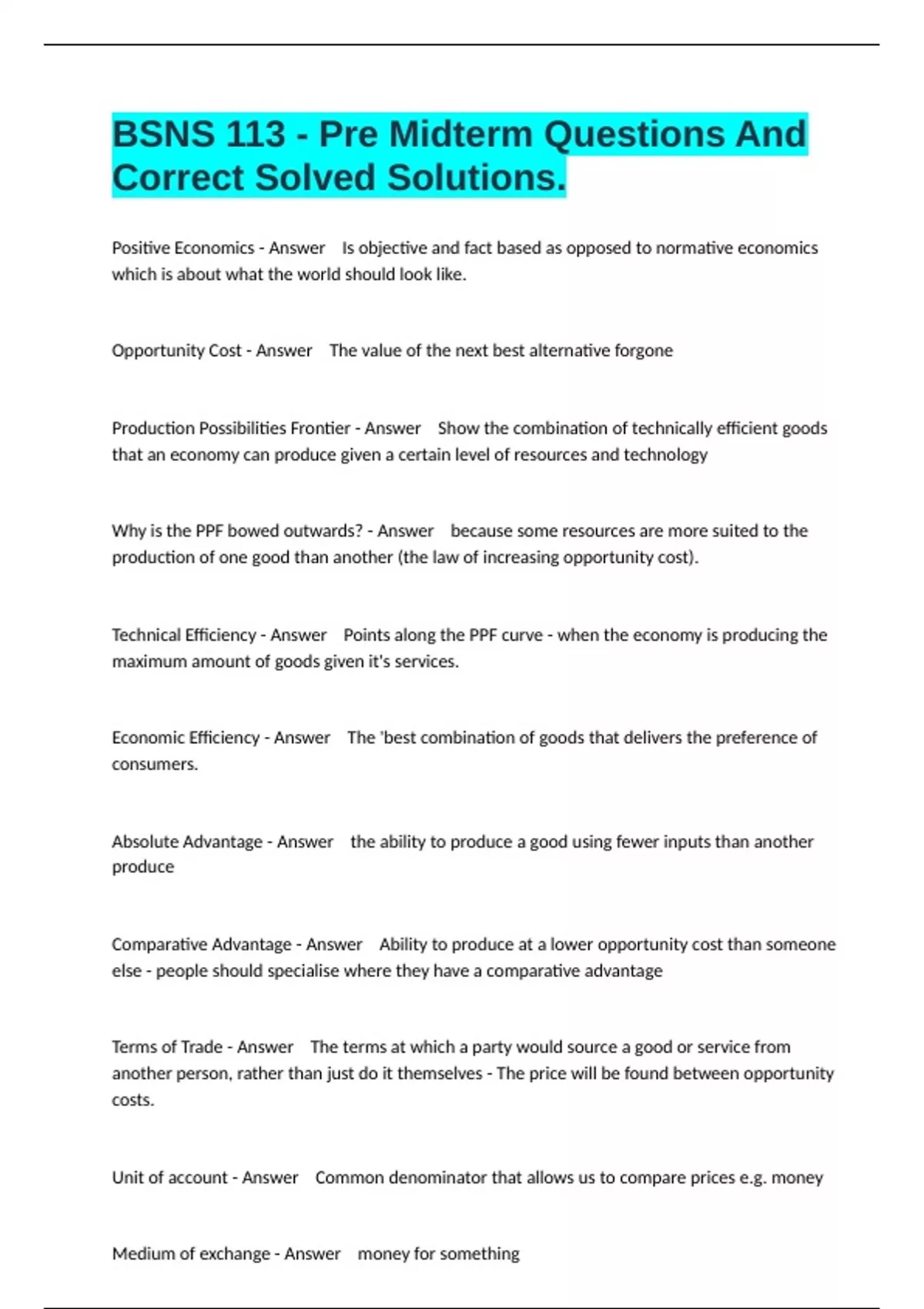 BSNS 113 - Pre Midterm Questions And Correct Solved Solutions.

Positive Economics - Answer Is objective and fact based as opposed to normative economics which is about what the world should look like.

Opportunity Cost - Answer The value of the next best alternative forgone

Production Possibilities Frontier - Answer Show the combination of technically efficient goods that an economy can produce given a certain level of resources and technology

Why is the PPF bowed outwards? - Answer because some resources are more suited to the production of one good than another (the law of increasing opportunity cost).

Technical Efficiency - Answer Points along the PPF curve - when the economy is producing the maximum amount of goods given it's services.

Economic Efficiency - Answer The 'best combination of goods that delivers the preference of consumers.

Absolute Advantage - Answer the ability to produce a good using fewer inputs than another produce

Comparative Advantage - Answer Ability to produce at a lower opportunity cost than someone else - people should specialise where they have a comparative advantage

Terms of Trade - Answer The terms at which a party would source a good or service from another person, rather than just do it themselves - The price will be found between opportunity costs.

Unit of account - Answer Common denominator that allows us to compare prices e.g. money

Medium of exchange - Answer money for something